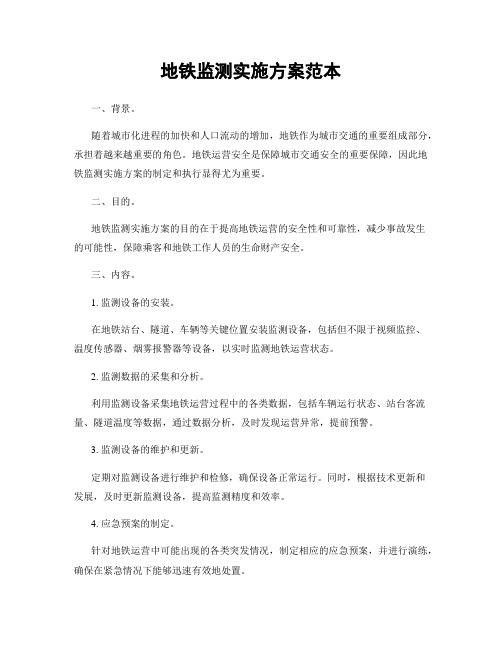 地铁监测实施方案范本

一、背景。

随着城市化进程的加快和人口流动的增加，地铁作为城市交通的重要组成部分，承担着越来越重要的角色。地铁运营安全是保障城市交通安全的重要保障，因此地铁监测实施方案的制定和执行显得尤为重要。

二、目的。

地铁监测实施方案的目的在于提高地铁运营的安全性和可靠性，减少事故发生的可能性，保障乘客和地铁工作人员的生命财产安全。

三、内容。

1. 监测设备的安装。

在地铁站台、隧道、车辆等关键位置安装监测设备，包括但不限于视频监控、温度传感器、烟雾报警器等设备，以实时监测地铁运营状态。

2. 监测数据的采集和分析。

利用监测设备采集地铁运营过程中的各类数据，包括车辆运行状态、站台客流量、隧道温度等数据，通过数据分析，及时发现运营异常，提前预警。

3. 监测设备的维护和更新。

定期对监测设备进行维护和检修，确保设备正常运行。同时，根据技术更新和发展，及时更新监测设备，提高监测精度和效率。

4. 应急预案的制定。

针对地铁运营中可能出现的各类突发情况，制定相应的应急预案，并进行演练，确保在紧急情况下能够迅速有效地处置。